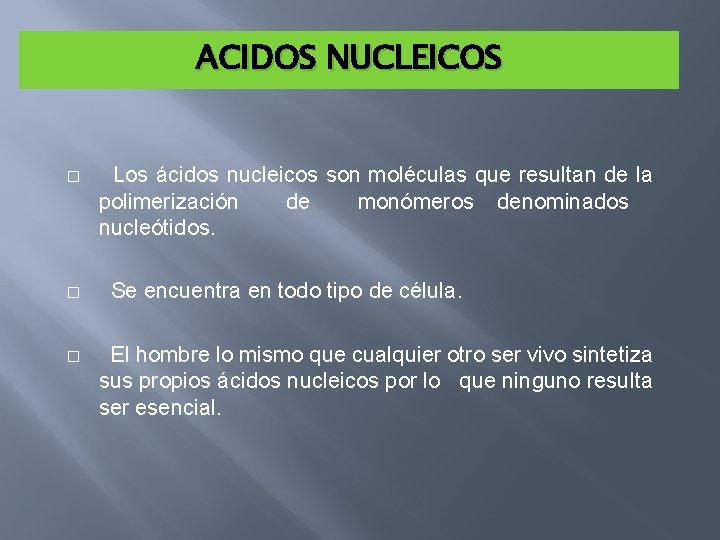 ACIDOS NUCLEICOS

□ Los ácidos nucleicos son moléculas que resultan de la polimerización de monómeros denominados nucleótidos.

□ Se encuentra en todo tipo de célula.

□ El hombre lo mismo que cualquier otro ser vivo sintetiza sus propios ácidos nucleicos por lo que ninguno resulta ser esencial.